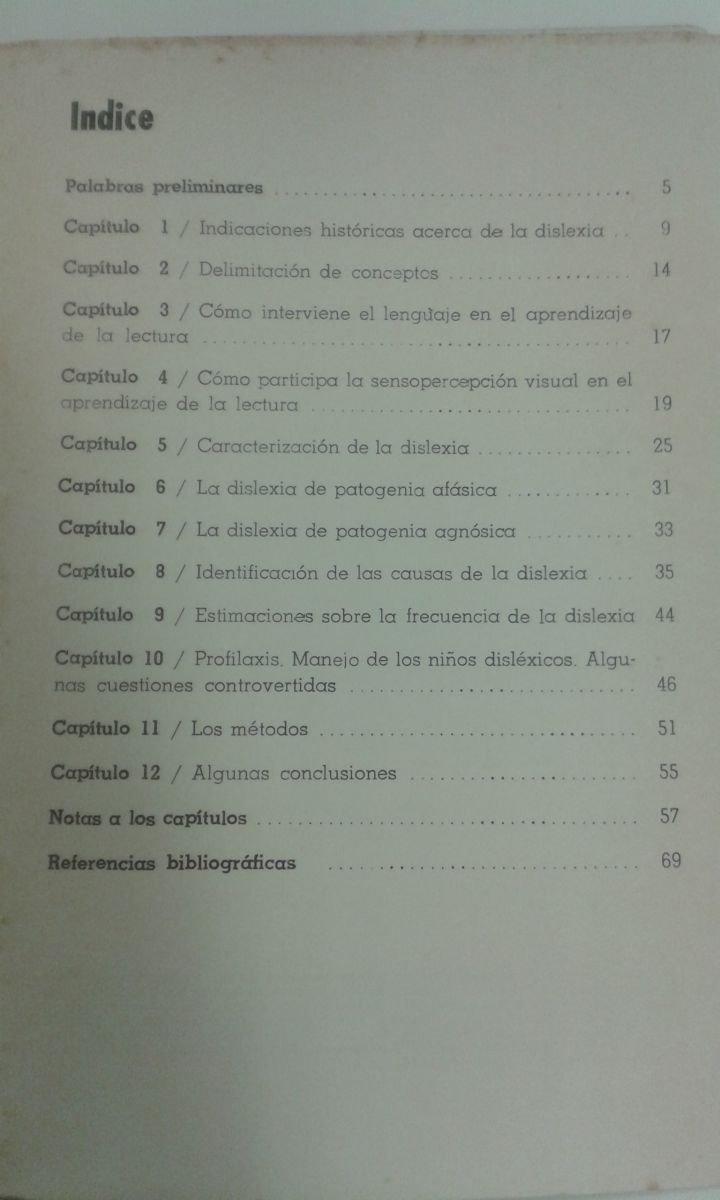 Indice

Palabras preliminares 5

Capítulo 1 / Indicaciones históricas acerca de la dislexia 9

Capítulo 2 / Delimitación de conceptos 14

Capítulo 3 / Cómo interviene el lenguaje en el aprendizaje de la lectura 17

Capítulo 4 / Cómo participa la sensopercepción visual en el aprendizaje de la lectura 19

Capítulo 5 / Caracterización de la dislexia 25

Capítulo 6 / La dislexia de patogenia afásica 31

Capítulo 7 / La dislexia de patogenia agnósica 33

Capítulo 8 / Identificación de las causas de la dislexia 35

Capítulo 9 / Estimaciones sobre la frecuencia de la dislexia 44

Capítulo 10 / Profilaxis. Manejo de los niños disléxicos. Algunas cuestiones controvertidas 46

Capítulo 11 / Los métodos 51

Capítulo 12 / Algunas conclusiones 55

Notas a los capítulos 57

Referencias bibliográficas 69